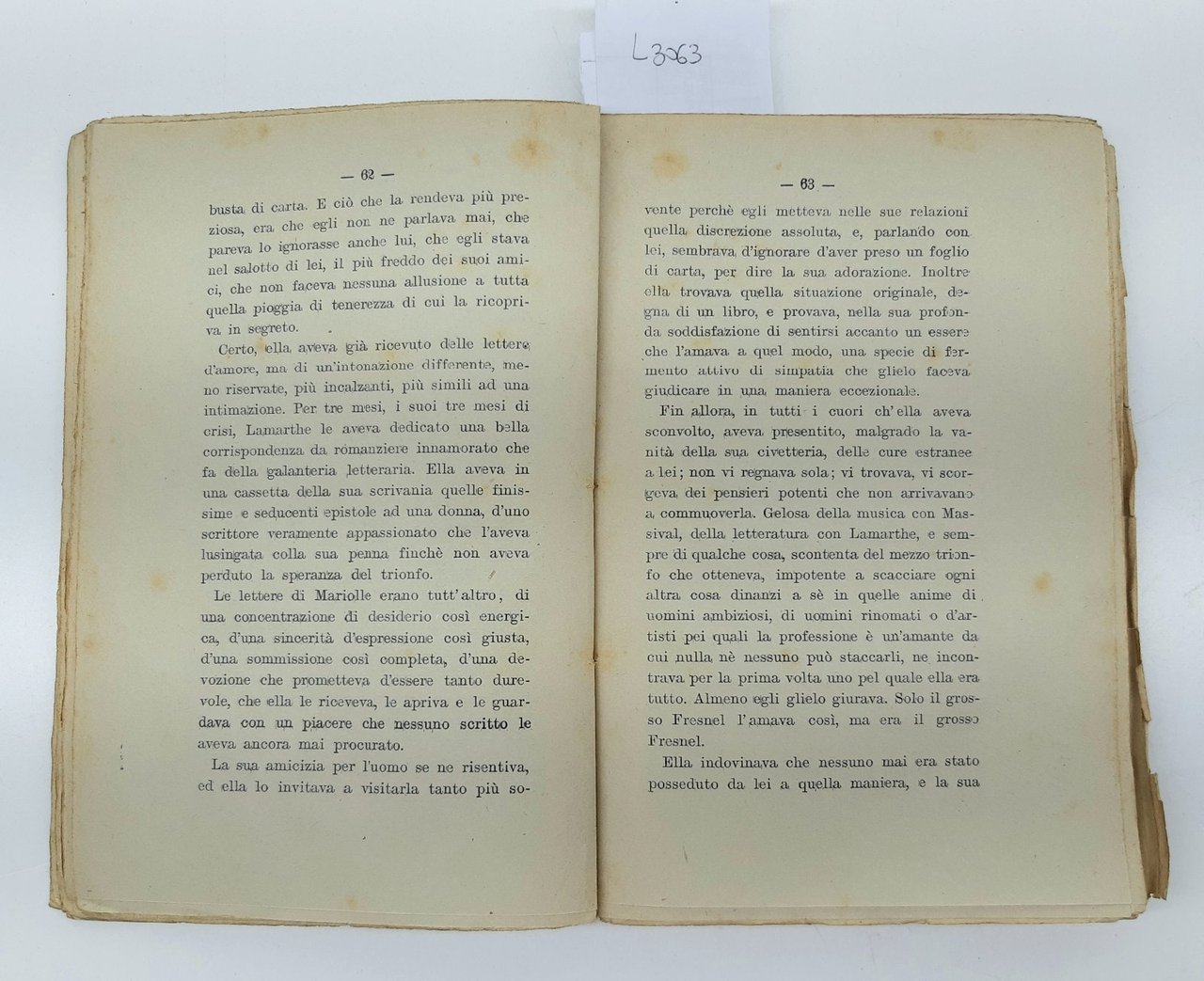 L3063

— 62 —

busta di carta. E ciò che la rendeva più preziosa, era che egli non ne parlava mai, che pareva lo ignorasse anche lui, che egli stava nel salotto di lei, il più freddo dei suoi amici, che non faceva nessuna allusione a tutta quella pioggia di tenerezza di cui la ricopriva in segreto.

Certo, ella aveva già ricevuto delle lettere d'amore, ma di un'intonazione differente, meno riservate, più incalzanti, più simili ad una intimazione. Per tre mesi, i suoi tre mesi di crisi, Lamarthe le aveva dedicato una bella corrispondenza da romanziere innamorato che fa della galanteria letteraria. Ella aveva in una cassetta della sua scrivania quelle finissime e seducenti epistole ad una donna, d'uno scrittore veramente appassionato che l'aveva lusingata colla sua penna finchè non aveva perduto la speranza del trionfo.

Le lettere di Mariolle erano tutt'altro, di una concentrazione di desiderio così energica, d'una sincerità d'espressione così giusta, d'una sommissione così completa, d'una devozione che prometteva d'essere tanto durevole, che ella le riceveva, le apriva e le guardava con un piacere che nessuno scritto le aveva ancora mai procurato.

La sua amicizia per l'uomo se ne risentiva, ed ella lo invitava a visitarla tanto più so-

— 63 —

vente perchè egli metteva nelle sue relazioni quella discrezione assoluta, e, parlando con lei, sembrava d'ignorare d'aver preso un foglio di carta, per dire la sua adorazione. Inoltre ella trovava quella situazione originale, degna di un libro, e provava, nella sua profonda soddisfazione di sentirsi accanto un essere che l'amava a quel modo, una specie di fermento attivo di simpatia che glielo faceva giudicare in una maniera eccezionale.

Fin allora, in tutti i cuori ch'ella aveva sconvolto, aveva presentito, malgrado la vanità della sua civetteria, delle cure estranee a lei; non vi regnava sola; vi trovava, vi scorgeva dei pensieri potenti che non arrivavano a commuoverla. Gelosa della musica con Massival, della letteratura con Lamarthe, e sempre di qualche cosa, scontenta del mezzo trionfo che otteneva, impotente a scacciare ogni altra cosa dinanzi a sè in quelle anime di uomini ambiziosi, di uomini rinomati o d'artisti pei quali la professione è un'amante da cui nulla nè nessuno può staccarli, ne incontrava per la prima volta uno pel quale ella era tutto. Almeno egli glielo giurava. Solo il grosso Fresnel l'amava così, ma era il grosso Fresnel.

Ella indovinava che nessuno mai era stato posseduto da lei a quella maniera, e la sua